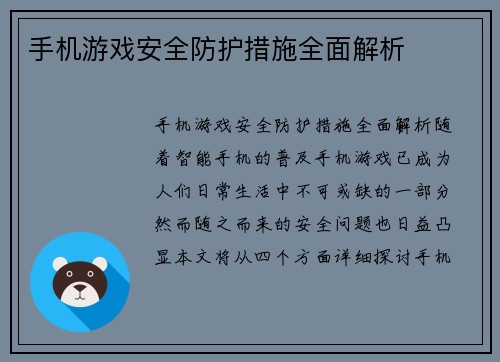 手机游戏安全防护措施全面解析

手机游戏安全防护措施全面解析随着智能手机的普及手机游戏已成为人们日常生活中不可或缺的一部分然而随之而来的安全问题也日益凸显本文将从四个方面详细探讨手机